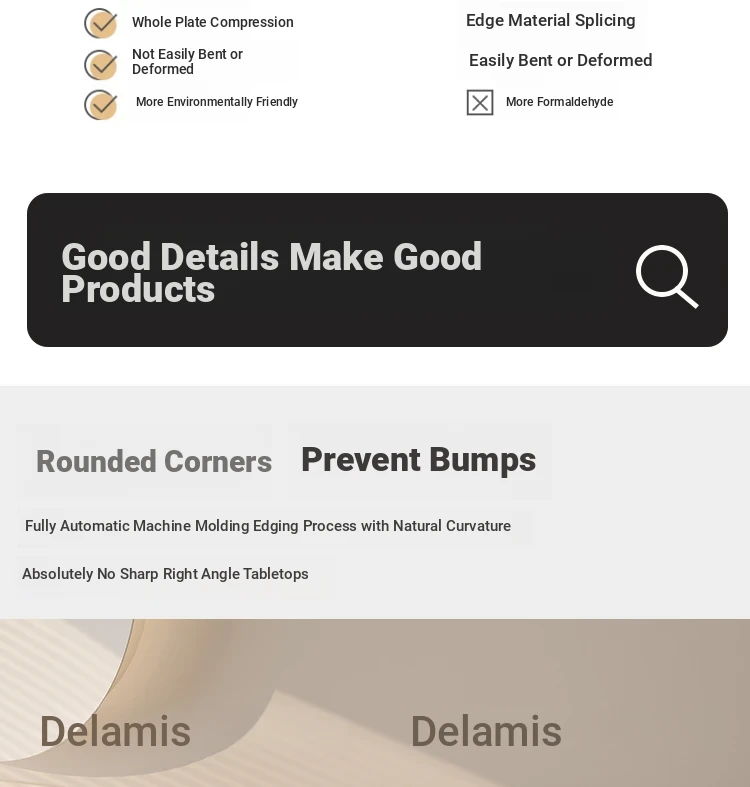 Whole Plate Compression

Not Easily Bent or Deformed

More Environmentally Friendly

Edge Material Splicing

Easily Bent or Deformed

More Formaldehyde

Good Details Make Good Products

Rounded Corners Prevent Bumps

Fully Automatic Machine Molding Edging Process with Natural Curvature

Absolutely No Sharp Right Angle Tabletops

Delamis

Delamis